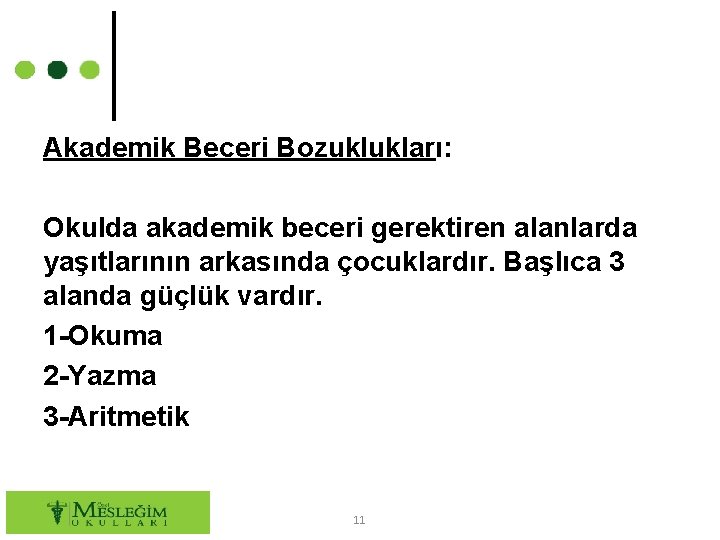 Akademik Beceri Bozuklukları:

Okulda akademik beceri gerektiren alanlarda yaşıtlarının arkasında çocuklardır. Başlıca 3 alanda güçlük vardır.

1-Okuma

2-Yazma

3-Aritmetik

MESLEĞİM
OKULLARI

11